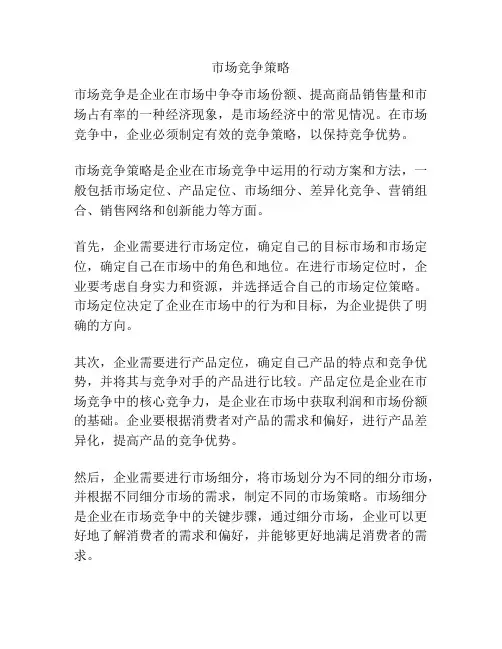 市场竞争策略

市场竞争是企业在市场中争夺市场份额、提高商品销售量和市场占有率的一种经济现象，是市场经济中的常见情况。在市场竞争中，企业必须制定有效的竞争策略，以保持竞争优势。

市场竞争策略是企业在市场竞争中运用的行动方案和方法，一般包括市场定位、产品定位、市场细分、差异化竞争、营销组合、销售网络和创新能力等方面。

首先，企业需要进行市场定位，确定自己的目标市场和市场定位，确定自己在市场中的角色和地位。在进行市场定位时，企业要考虑自身实力和资源，并选择适合自己的市场定位策略。市场定位决定了企业在市场中的行为和目标，为企业提供了明确的方向。

其次，企业需要进行产品定位，确定自己产品的特点和竞争优势，并将其与竞争对手的产品进行比较。产品定位是企业在市场竞争中的核心竞争力，是企业在市场中获取利润和市场份额的基础。企业要根据消费者对产品的需求和偏好，进行产品差异化，提高产品的竞争优势。

然后，企业需要进行市场细分，将市场划分为不同的细分市场，并根据不同细分市场的需求，制定不同的市场策略。市场细分是企业在市场竞争中的关键步骤，通过细分市场，企业可以更好地了解消费者的需求和偏好，并能够更好地满足消费者的需求。